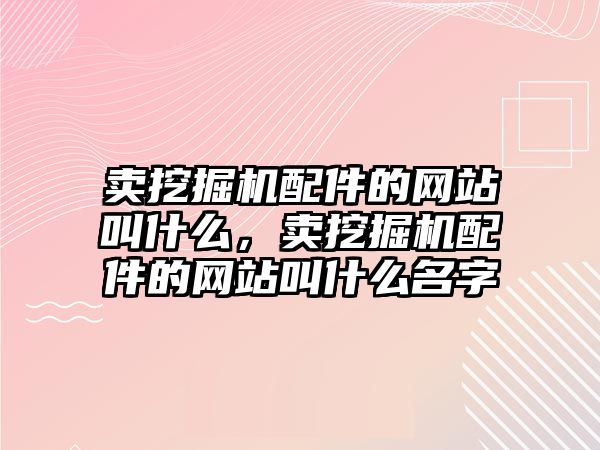 卖挖掘机配件的网站叫什么，卖挖掘机配件的网站叫什么名字